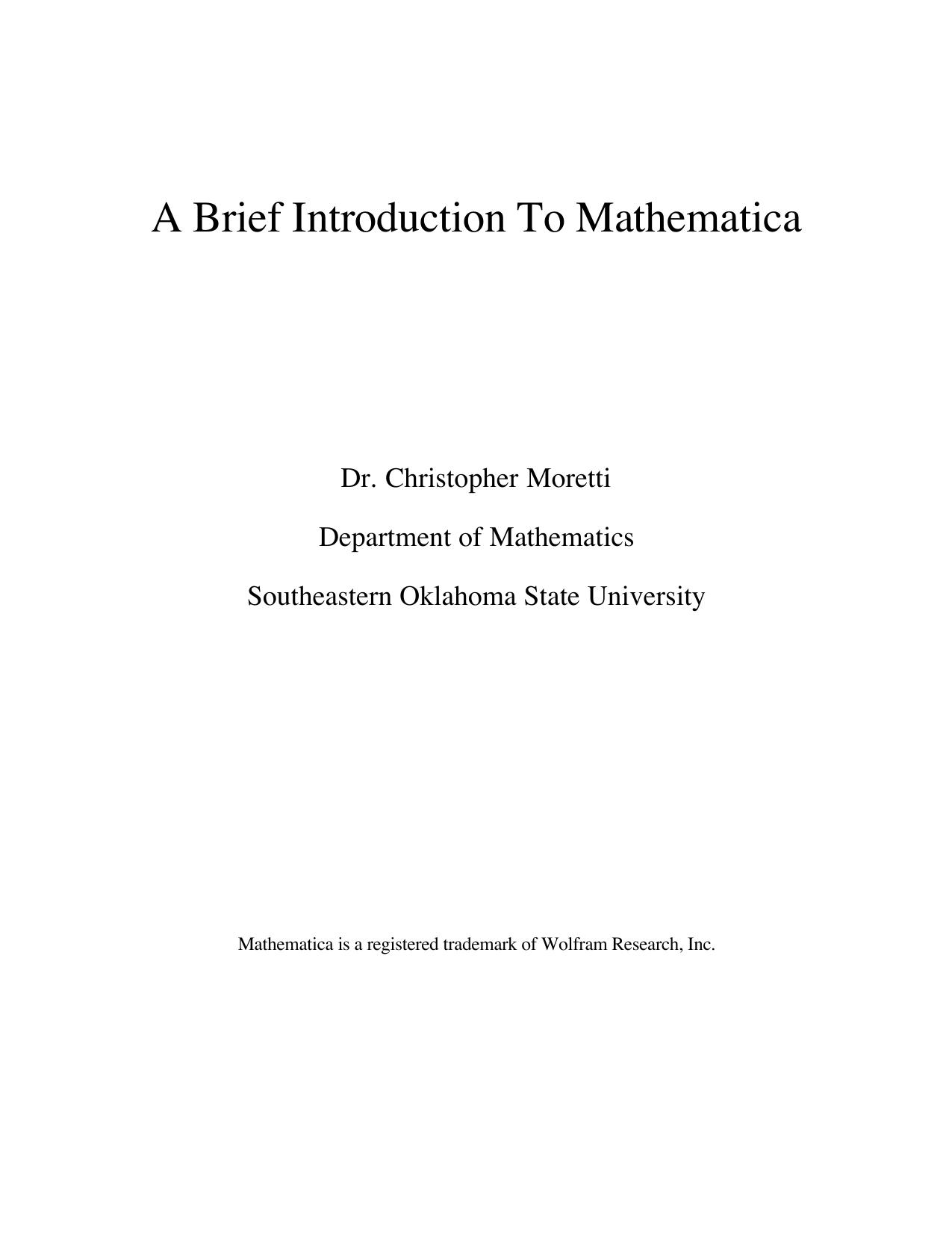 A Brief Introduction To Mathematica

Dr. Christopher Moretti

Department of Mathematics

Southeastern Oklahoma State University

Mathematica is a registered trademark of Wolfram Research, Inc.